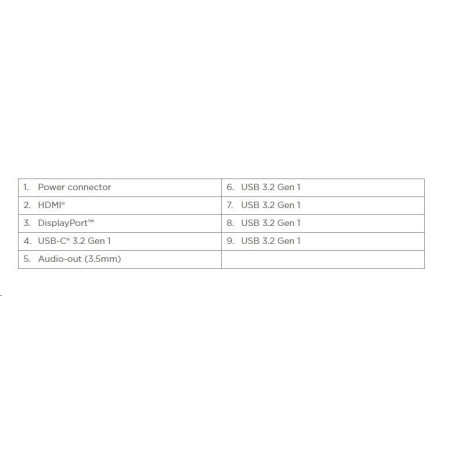 | 1. Power connector | 6. USB 3.2 Gen 1 |
|---|---|
| 2. HDMI® | 7. USB 3.2 Gen 1 |
| 3. DisplayPort™ | 8. USB 3.2 Gen 1 |
| 4. USB-C® 3.2 Gen 1 | 9. USB 3.2 Gen 1 |
| 5. Audio-out (3.5mm) | |